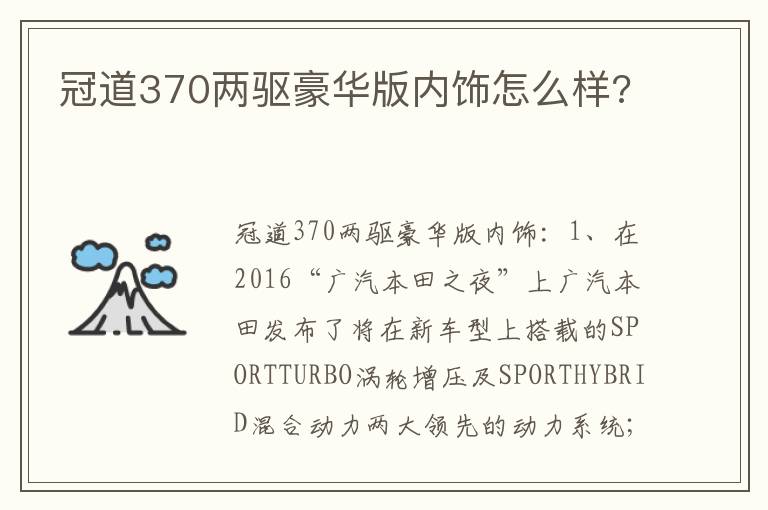 冠道370两驱豪华版内饰怎么样?

冠道370两驱豪华版内饰：1、在2016“广汽本田之夜”上广汽本田发布了将在新车型上搭载的SPORTTURBO涡轮增压及SPORTHYBRID混合动力两大领先的动力系统；